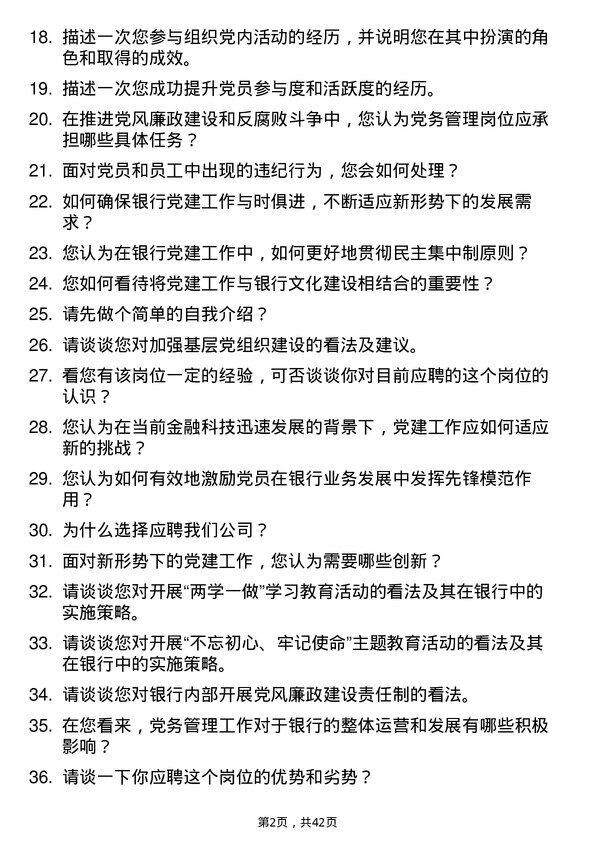 18. 描述一次您参与组织党内活动的经历，并说明您在其中扮演的角色和取得的成效。

19. 描述一次您成功提升党员参与度和活跃度的经历。

20. 在推进党风廉政建设和反腐败斗争中，您认为党务管理岗位应承担哪些具体任务？

21. 面对党员和员工中出现的违纪行为，您会如何处理？

22. 如何确保银行党建工作与时俱进，不断适应新形势下的发展需求？

23. 您认为在银行党建工作中，如何更好地贯彻民主集中制原则？

24. 您如何看待将党建工作与银行文化建设相结合的重要性？

25. 请先做个简单的自我介绍？

26. 请谈谈您对加强基层党组织建设的看法及建议。

27. 看您有该岗位一定的经验，可否谈谈你对目前应聘的这个岗位的认识？

28. 您认为在当前金融科技迅速发展的背景下，党建工作应如何适应新的挑战？

29. 您认为如何有效地激励党员在银行业务发展中发挥先锋模范作用？

30. 为什么选择应聘我们公司？

31. 面对新形势下的党建工作，您认为需要哪些创新？

32. 请谈谈您对开展“两学一做”学习教育活动的看法及其在银行中的实施策略。

33. 请谈谈您对开展“不忘初心、牢记使命”主题教育活动的看法及其在银行中的实施策略。

34. 请谈谈您对银行内部开展党风廉政建设责任制的看法。

35. 在您看来，党务管理工作对于银行的整体运营和发展有哪些积极影响？

36. 请谈一下你应聘这个岗位的优势和劣势？

第2页，共42页